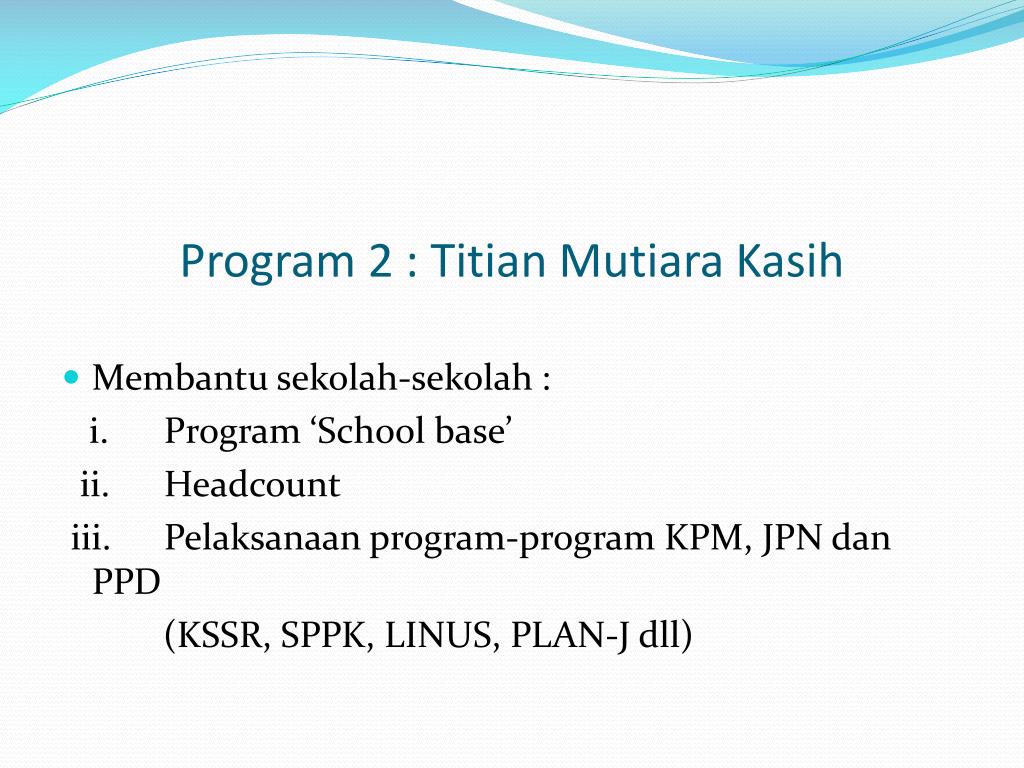 Program 2 : Titian Mutiara Kasih

Membantu sekolah-sekolah :
i. Program ‘School base’
ii. Headcount
iii. Pelaksanaan program-program KPM, JPN dan PPD
(KSSR, SPPK, LINUS, PLAN-J dll)